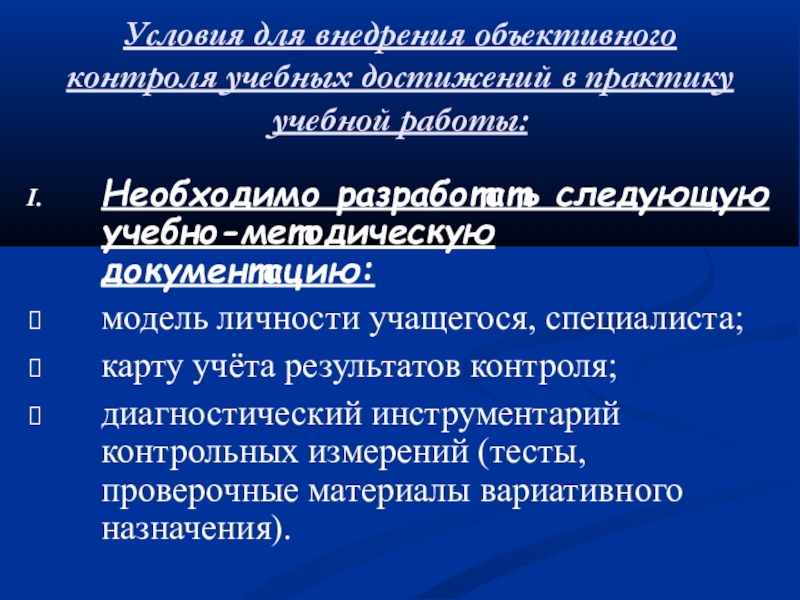 Условия для внедрения объективного контроля учебных достижений в практику учебной работы:

I. Необходимо разработать следующую учебно-методическую документацию:

модель личности учащегося, специалиста;

карту учёта результатов контроля;

диагностический инструментарий контрольных измерений (тесты, проверочные материалы вариативного назначения).